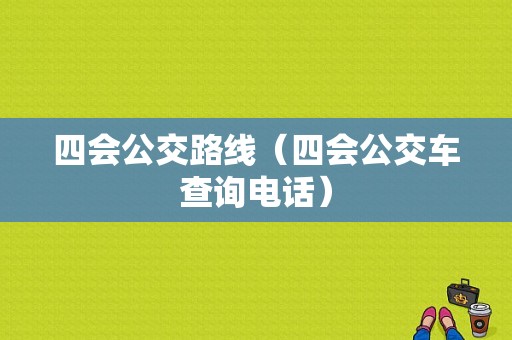 四会公交路线（四会公交车查询电话）